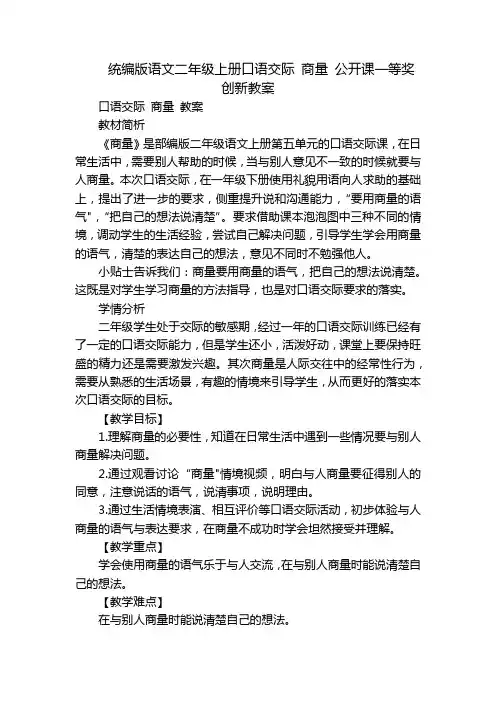 统编版语文二年级上册口语交际 商量 公开课一等奖创新教案

口语交际 商量 教案

教材简析

《商量》是部编版二年级语文上册第五单元的口语交际课，在日常生活中，需要别人帮助的时候，当与别人意见不一致的时候就要与人商量。本次口语交际，在一年级下册使用礼貌用语向人求助的基础上，提出了进一步的要求，侧重提升说和沟通能力，"要用商量的语气"，"把自己的想法说清楚"。要求借助课本泡泡图中三种不同的情境，调动学生的生活经验，尝试自己解决问题，引导学生学会用商量的语气，清楚的表达自己的想法，意见不同时不勉强他人。

小贴士告诉我们：商量要用商量的语气，把自己的想法说清楚。这既是对学生学习商量的方法指导，也是对口语交际要求的落实。

学情分析

二年级学生处于交际的敏感期，经过一年的口语交际训练已经有了一定的口语交际能力，但是学生还小，活泼好动，课堂上要保持旺盛的精力还是需要激发兴趣。其次商量是人际交往中的经常性行为，需要从熟悉的生活场景，有趣的情境来引导学生，从而更好的落实本次口语交际的目标。

【教学目标】

1.理解商量的必要性，知道在日常生活中遇到一些情况要与别人商量解决问题。

2.通过观看讨论 "商量"情境视频，明白与人商量要征得别人的同意，注意说话的语气，说清事项，说明理由。

3.通过生活情境表演、相互评价等口语交际活动，初步体验与人商量的语气与表达要求，在商量不成功时学会坦然接受并理解。

【教学重点】

学会使用商量的语气乐于与人交流，在与别人商量时能说清楚自己的想法。

【教学难点】

在与别人商量时能说清楚自己的想法。